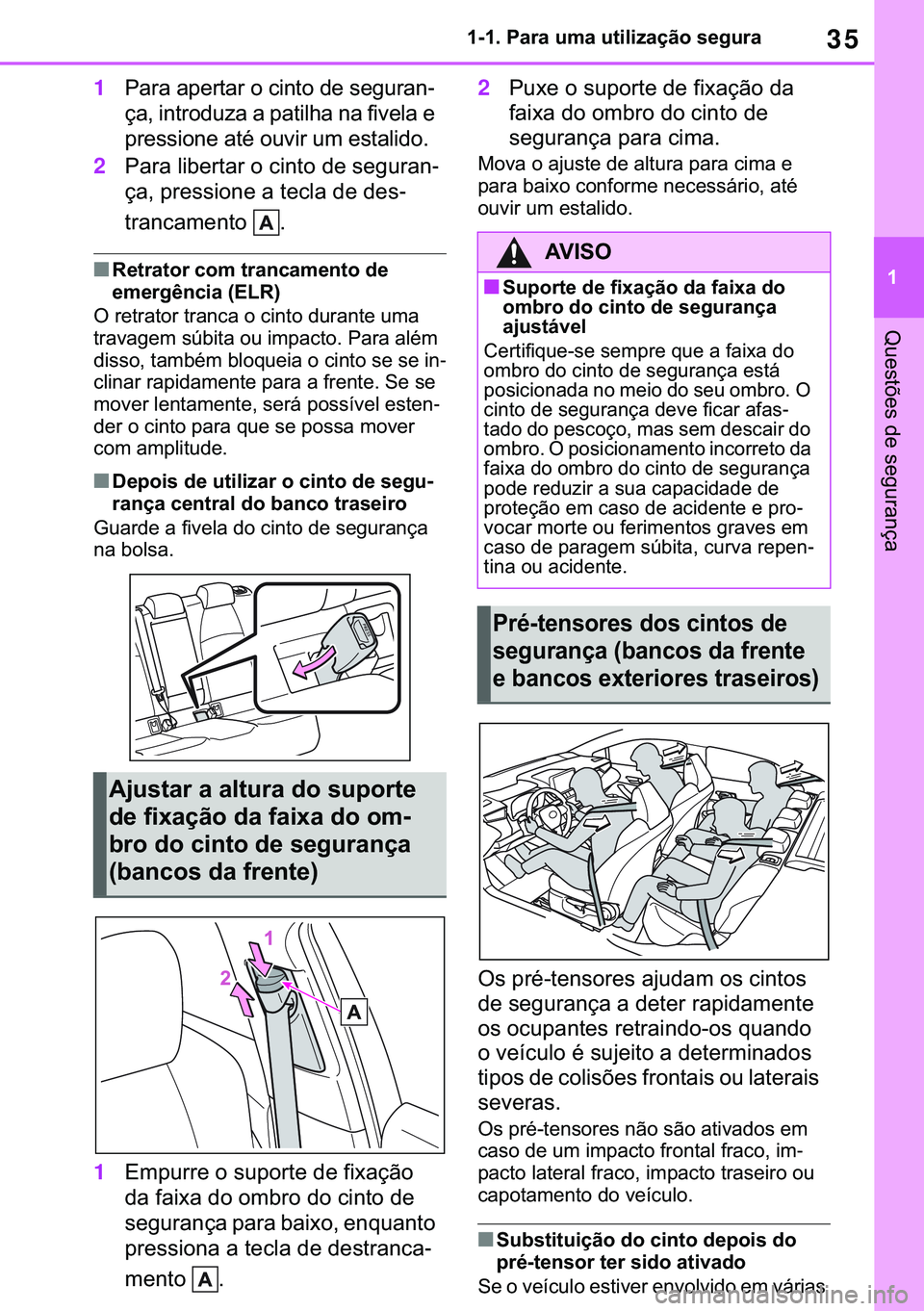 1-1. Para uma utilização segura 35

1 Para apertar o cinto de segurança, introduza a patilha na fivela e pressione até ouvir um estalido.

2 Para libertar o cinto de segurança, pressione a tecla de destrancamento A.

■ Retrator com trancamento de emergência (ELR)
O retrator tranca o cinto durante uma travagem súbita ou impacto. Para além disso, também bloqueia o cinto se se inclinar rapidamente para a frente. Se se mover lentamente, será possível estender o cinto para que se possa mover com amplitude.

■ Depois de utilizar o cinto de segurança central do banco traseiro
Guarde a fivela do cinto de segurança na bolsa.

Ajustar a altura do suporte de fixação da faixa do ombro do cinto de segurança (bancos da frente)

1
2
A

1 Empurre o suporte de fixação da faixa do ombro do cinto de segurança para baixo, enquanto pressiona a tecla de destrancamento A.

2 Puxe o suporte de fixação da faixa do ombro do cinto de segurança para cima.
Mova o ajuste de altura para cima e para baixo conforme necessário, até ouvir um estalido.

AVISO

■ Suporte de fixação da faixa do ombro do cinto de segurança ajustável
Certifique-se sempre que a faixa do ombro do cinto de segurança está posicionada no meio do seu ombro. O cinto de segurança deve ficar afastado do pescoço, mas sem descair do ombro. O posicionamento incorreto da faixa do ombro do cinto de segurança pode reduzir a sua capacidade de proteção em caso de acidente e provocar morte ou ferimentos graves em caso de paragem súbita, curva repentina ou acidente.

Pré-tensores dos cintos de segurança (bancos da frente e bancos exteriores traseiros)

Os pré-tensores ajudam os cintos de segurança a deter rapidamente os ocupantes retraindo-os quando o veículo é sujeito a determinados tipos de colisões frontais ou laterais severas.
Os pré-tensores não são ativados em caso de um impacto frontal fraco, impacto lateral fraco, impacto traseiro ou capotamento do veículo.

■ Substituição do cinto depois do pré-tensor ter sido ativado
Se o veículo estiver envolvido em várias

1
Questões de segurança

carmanualsonline.info